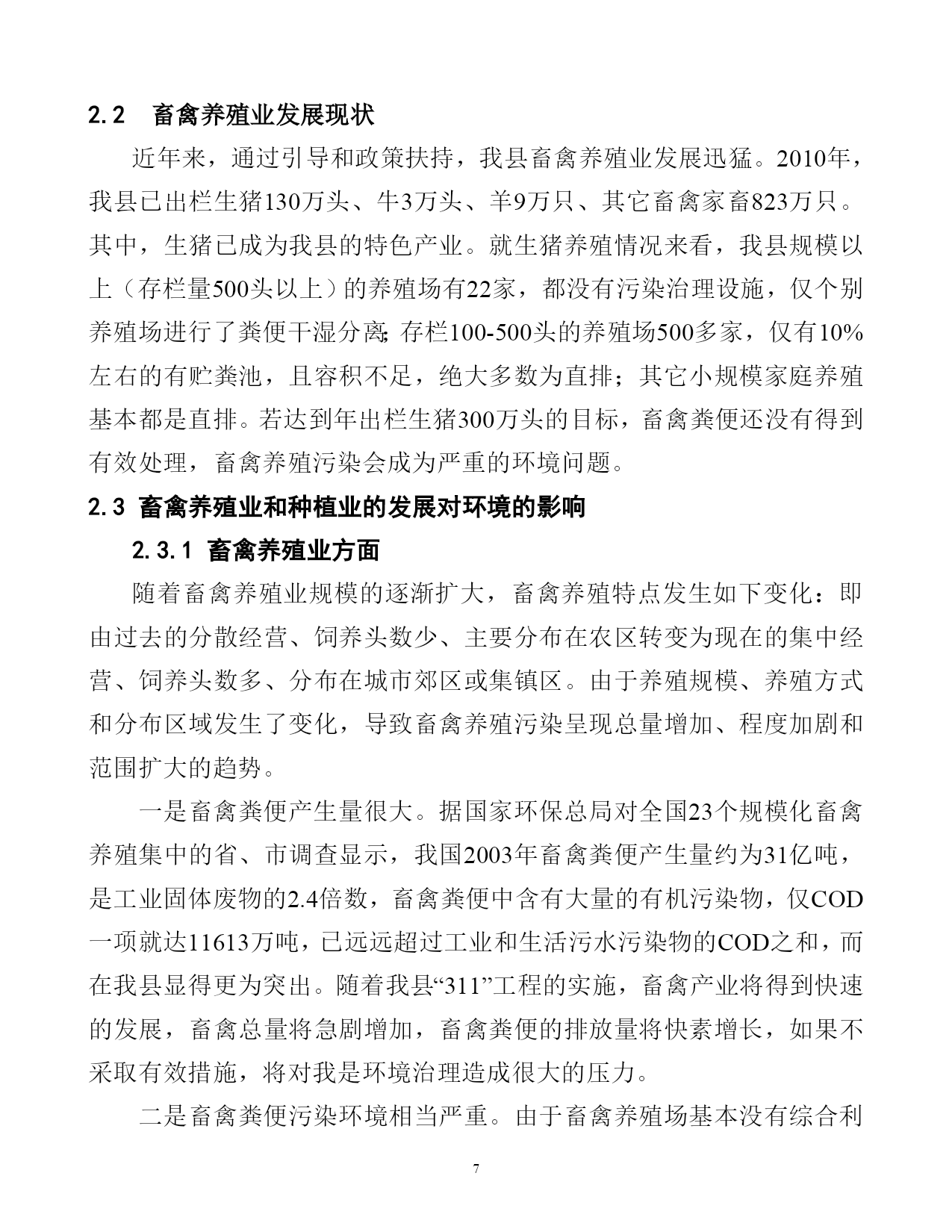 2.2　畜禽养殖业发展现状

近年来，通过引导和政策扶持，我县畜禽养殖业发展迅猛。2010年，我县已出栏生猪130万头、牛3万头、羊9万只、其它畜禽家畜823万只。其中，生猪已成为我县的特色产业。就生猪养殖情况来看，我县规模以上（存栏量500头以上）的养殖场有22家，都没有污染治理设施，仅个别养殖场进行了粪便干湿分离;存栏100-500头的养殖场500多家，仅有10%左右的有贮粪池，且容积不足，绝大多数为直排；其它小规模家庭养殖基本都是直排。若达到年出栏生猪300万头的目标，畜禽粪便还没有得到有效处理，畜禽养殖污染会成为严重的环境问题。

2.3 畜禽养殖业和种植业的发展对环境的影响

2.3.1 畜禽养殖业方面

随着畜禽养殖业规模的逐渐扩大，畜禽养殖特点发生如下变化：即由过去的分散经营、饲养头数少、主要分布在农区转变为现在的集中经营、饲养头数多、分布在城市郊区或集镇区。由于养殖规模、养殖方式和分布区域发生了变化，导致畜禽养殖污染呈现总量增加、程度加剧和范围扩大的趋势。

一是畜禽粪便产生量很大。据国家环保总局对全国23个规模化畜禽养殖集中的省、市调查显示，我国2003年畜禽粪便产生量约为31亿吨，是工业固体废物的2.4倍数，畜禽粪便中含有大量的有机污染物，仅COD一项就达11613万吨，已远远超过工业和生活污水污染物的COD之和，而在我县显得更为突出。随着我县“311”工程的实施，畜禽产业将得到快速的发展，畜禽总量将急剧增加，畜禽粪便的排放量将快素增长，如果不采取有效措施，将对我是环境治理造成很大的压力。

二是畜禽粪便污染环境相当严重。由于畜禽养殖场基本没有综合利

7